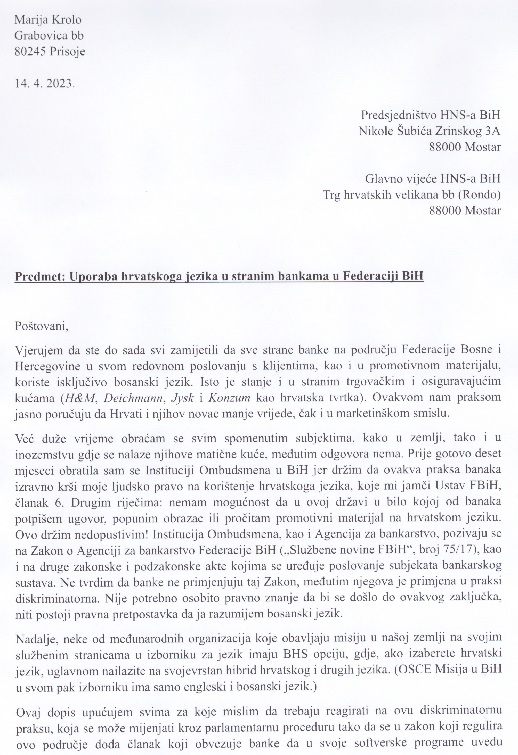 Marija Krolo
Grabovica bb
80245 Prisoje

14. 4. 2023.

Predsjedništvo HNS-a BiH
Nikole Šubića Zrinskog 3A
88000 Mostar

Glavno vijeće HNS-a BiH
Trg hrvatskih velikana bb (Rondo)
88000 Mostar

Predmet: Uporaba hrvatskoga jezika u stranim bankama u Federaciji BiH

Poštovani,

Vjerujem da ste do sada svi zamijetili da sve strane banke na području Federacije Bosne i Hercegovine u svom redovnom poslovanju s klijentima, kao i u promotivnom materijalu, koriste isključivo bosanski jezik. Isto je stanje i u stranim trgovačkim i osiguravajućim kućama (H&M, Deichmann, Jysk i Konzum kao hrvatska tvrtka). Ovakvom nam praksom jasno poručuju da Hrvati i njihov novac manje vrijede, čak i u marketinškom smislu.

Već duže vrijeme obraćam se svim spomenutim subjektima, kako u zemlji, tako i u inozemstvu gdje se nalaze njihove matične kuće, međutim odgovora nema. Prije gotovo deset mjeseci obratila sam se Instituciji Ombudsmena u BiH jer držim da ovakva praksa banaka izravno krši moje ljudsko pravo na korištenje hrvatskoga jezika, koje mi jamči Ustav FBiH, članak 6. Drugim riječima: nemam mogućnost da u ovoj državi u bilo kojoj od banaka potpišem ugovor, popunim obrazac ili pročitam promotivni materijal na hrvatskom jeziku. Ovo držim nedopustivim! Institucija Ombudsmena, kao i Agencija za bankarstvo, pozivaju se na Zakon o Agenciji za bankarstvo Federacije BiH („Službene novine FBiH", broj 75/17), kao i na druge zakonske i podzakonske akte kojima se uređuje poslovanje subjekata bankarskog sustava. Ne tvrdim da banke ne primjenjuju taj Zakon, međutim njegova je primjena u praksi diskriminatorna. Nije potrebno osobito pravno znanje da bi se došlo do ovakvog zaključka, niti postoji pravna pretpostavka da ja razumijem bosanski jezik.

Nadalje, neke od međunarodnih organizacija koje obavljaju misiju u našoj zemlji na svojim službenim stranicama u izborniku za jezik imaju BHS opciju, gdje, ako izaberete hrvatski jezik, uglavnom nailazite na svojevrstan hibrid hrvatskog i drugih jezika. (OSCE Misija u BiH u svom pak izborniku ima samo engleski i bosanski jezik.)

Ovaj dopis upućujem svima za koje mislim da trebaju reagirati na ovu diskriminatornu praksu, koja se može mijenjati kroz parlamentarnu proceduru tako da se u zakon koji regulira ovo područje doda članak koji obvezuje banke da u svoje softverske programe uvedu